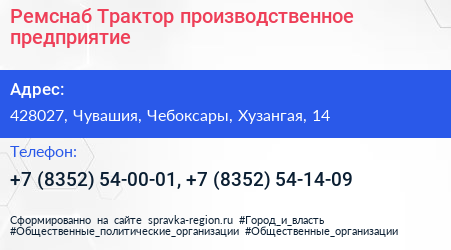 Ремснаб Трактор производственное предприятие

Адрес:

428027, Чувашия, Чебоксары, Хузангая, 14

Телефон:

+7 (8352) 54-00-01, +7 (8352) 54-14-09

Сформированно на сайте spravka-region.ru #Город_и_власть #Общественные_политические_организации #Общественные_организации